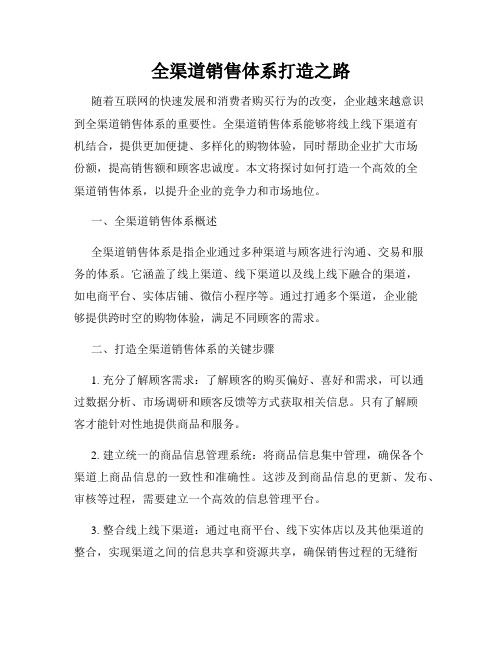 全渠道销售体系打造之路

随着互联网的快速发展和消费者购买行为的改变，企业越来越意识到全渠道销售体系的重要性。全渠道销售体系能够将线上线下渠道有机结合，提供更加便捷、多样化的购物体验，同时帮助企业扩大市场份额，提高销售额和顾客忠诚度。本文将探讨如何打造一个高效的全渠道销售体系，以提升企业的竞争力和市场地位。

一、全渠道销售体系概述

全渠道销售体系是指企业通过多种渠道与顾客进行沟通、交易和服务的体系。它涵盖了线上渠道、线下渠道以及线上线下融合的渠道，如电商平台、实体店铺、微信小程序等。通过打通多个渠道，企业能够提供跨时空的购物体验，满足不同顾客的需求。

二、打造全渠道销售体系的关键步骤

1. 充分了解顾客需求：了解顾客的购买偏好、喜好和需求，可以通过数据分析、市场调研和顾客反馈等方式获取相关信息。只有了解顾客才能针对性地提供商品和服务。

2. 建立统一的商品信息管理系统：将商品信息集中管理，确保各个渠道上商品信息的一致性和准确性。这涉及到商品信息的更新、发布、审核等过程，需要建立一个高效的信息管理平台。

3. 整合线上线下渠道：通过电商平台、线下实体店以及其他渠道的整合，实现渠道之间的信息共享和资源共享，确保销售过程的无缝衔